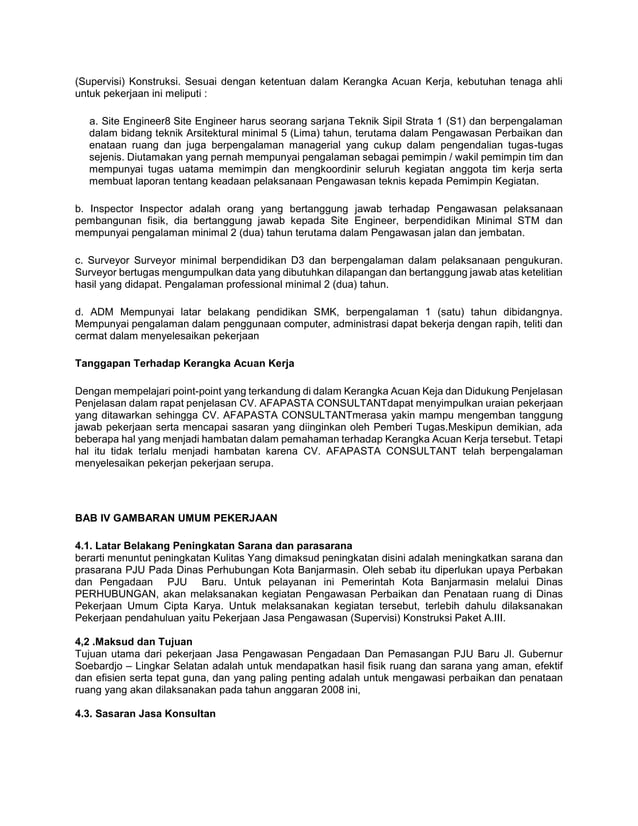 (Supervisi) Konstruksi. Sesuai dengan ketentuan dalam Kerangka Acuan Kerja, kebutuhan tenaga ahli untuk pekerjaan ini meliputi :

a. Site Engineer8 Site Engineer harus seorang sarjana Teknik Sipil Strata 1 (S1) dan berpengalaman dalam bidang teknik Arsitektural minimal 5 (Lima) tahun, terutama dalam Pengawasan Perbaikan dan enataan ruang dan juga berpengalaman managerial yang cukup dalam pengendalian tugas-tugas sejenis. Diutamakan yang pernah mempunyai pengalaman sebagai pemimpin / wakil pemimpin tim dan mempunyai tugas uatama memimpin dan mengkoordinir seluruh kegiatan anggota tim kerja serta membuat laporan tentang keadaan pelaksanaan Pengawasan teknis kepada Pemimpin Kegiatan.

b. Inspector Inspector adalah orang yang bertanggung jawab terhadap Pengawasan pelaksanaan pembangunan fisik, dia bertanggung jawab kepada Site Engineer, berpendidikan Minimal STM dan mempunyai pengalaman minimal 2 (dua) tahun terutama dalam Pengawasan jalan dan jembatan.

c. Surveyor Surveyor minimal berpendidikan D3 dan berpengalaman dalam pelaksanaan pengukuran. Surveyor bertugas mengumpulkan data yang dibutuhkan dilapangan dan bertanggung jawab atas ketelitian hasil yang didapat. Pengalaman professional minimal 2 (dua) tahun.

d. ADM Mempunyai latar belakang pendidikan SMK, berpengalaman 1 (satu) tahun dibidangnya. Mempunyai pengalaman dalam penggunaan computer, administrasi dapat bekerja dengan rapih, teliti dan cermat dalam menyelesaikan pekerjaan

Tanggapan Terhadap Kerangka Acuan Kerja

Dengan mempelajari point-point yang terkandung di dalam Kerangka Acuan Keja dan Didukung Penjelasan Penjelasan dalam rapat penjelasan CV. AFAPASTA CONSULTANTdapat menyimpulkan uraian pekerjaan yang ditawarkan sehingga CV. AFAPASTA CONSULTANTmerasa yakin mampu mengemban tanggung jawab pekerjaan serta mencapai sasaran yang diinginkan oleh Pemberi Tugas.Meskipun demikian, ada beberapa hal yang menjadi hambatan dalam pemahaman terhadap Kerangka Acuan Kerja tersebut. Tetapi hal itu tidak terlalu menjadi hambatan karena CV. AFAPASTA CONSULTANT telah berpengalaman menyelesaikan pekerjan pekerjaan serupa.

BAB IV GAMBARAN UMUM PEKERJAAN

4.1. Latar Belakang Peningkatan Sarana dan parasarana
berarti menuntut peningkatan Kulitas Yang dimaksud peningkatan disini adalah meningkatkan sarana dan prasarana PJU Pada Dinas Perhubungan Kota Banjarmasin. Oleh sebab itu diperlukan upaya Perbakan dan Pengadaan PJU Baru. Untuk pelayanan ini Pemerintah Kota Banjarmasin melalui Dinas PERHUBUNGAN, akan melaksanakan kegiatan Pengawasan Perbaikan dan Penataan ruang di Dinas Pekerjaan Umum Cipta Karya. Untuk melaksanakan kegiatan tersebut, terlebih dahulu dilaksanakan Pekerjaan pendahuluan yaitu Pekerjaan Jasa Pengawasan (Supervisi) Konstruksi Paket A.III.

4,2 .Maksud dan Tujuan
Tujuan utama dari pekerjaan Jasa Pengawasan Pengadaan Dan Pemasangan PJU Baru Jl. Gubernur Soebardjo – Lingkar Selatan adalah untuk mendapatkan hasil fisik ruang dan sarana yang aman, efektif dan efisien serta tepat guna, dan yang paling penting adalah untuk mengawasi perbaikan dan penataan ruang yang akan dilaksanakan pada tahun anggaran 2008 ini,

4.3. Sasaran Jasa Konsultan